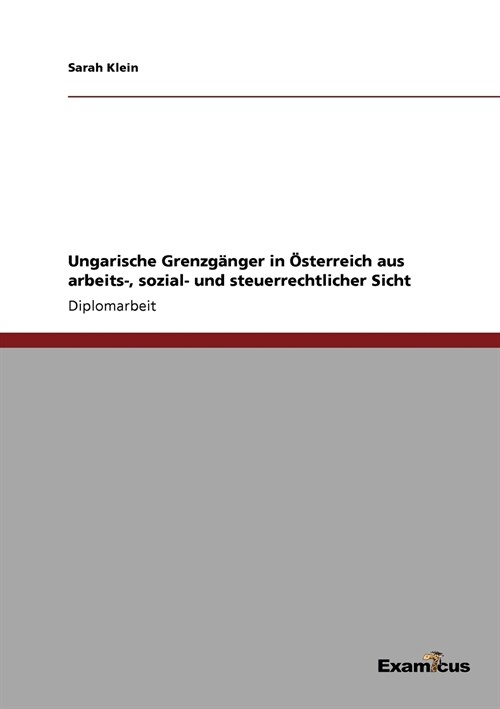 Sarah Klein

Ungarische Grenzgänger in Österreich aus arbeits-, sozial- und steuerrechtlicher Sicht

Diplomarbeit

Examicus